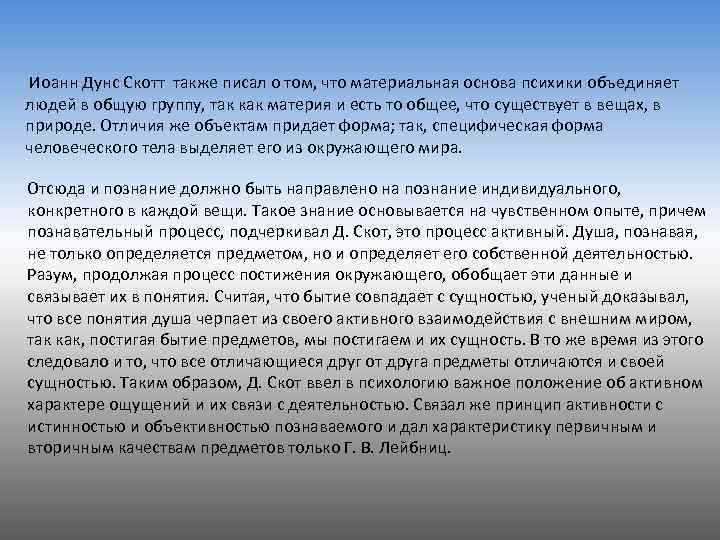 Иоанн Дунс Скотт также писал о том, что материальная основа психики объединяет людей в общую группу, так как материя и есть то общее, что существует в вещах, в природе. Отличия же объектам придает форма; так, специфическая форма человеческого тела выделяет его из окружающего мира.

Отсюда и познание должно быть направлено на познание индивидуального, конкретного в каждой вещи. Такое знание основывается на чувственном опыте, причем познавательный процесс, подчеркивал Д. Скот, это процесс активный. Душа, познавая, не только определяется предметом, но и определяет его собственной деятельностью. Разум, продолжая процесс постижения окружающего, обобщает эти данные и связывает их в понятия. Считая, что бытие совпадает с сущностью, ученый доказывал, что все понятия душа черпает из своего активного взаимодействия с внешним миром, так как, постигая бытие предметов, мы постигаем и их сущность. В то же время из этого следовало и то, что все отличающиеся друг от друга предметы отличаются и своей сущностью. Таким образом, Д. Скот ввел в психологию важное положение об активном характере ощущений и их связи с деятельностью. Связал же принцип активности с истинностью и объективностью познаваемого и дал характеристику первичным и вторичным качествам предметов только Г. В. Лейбниц.